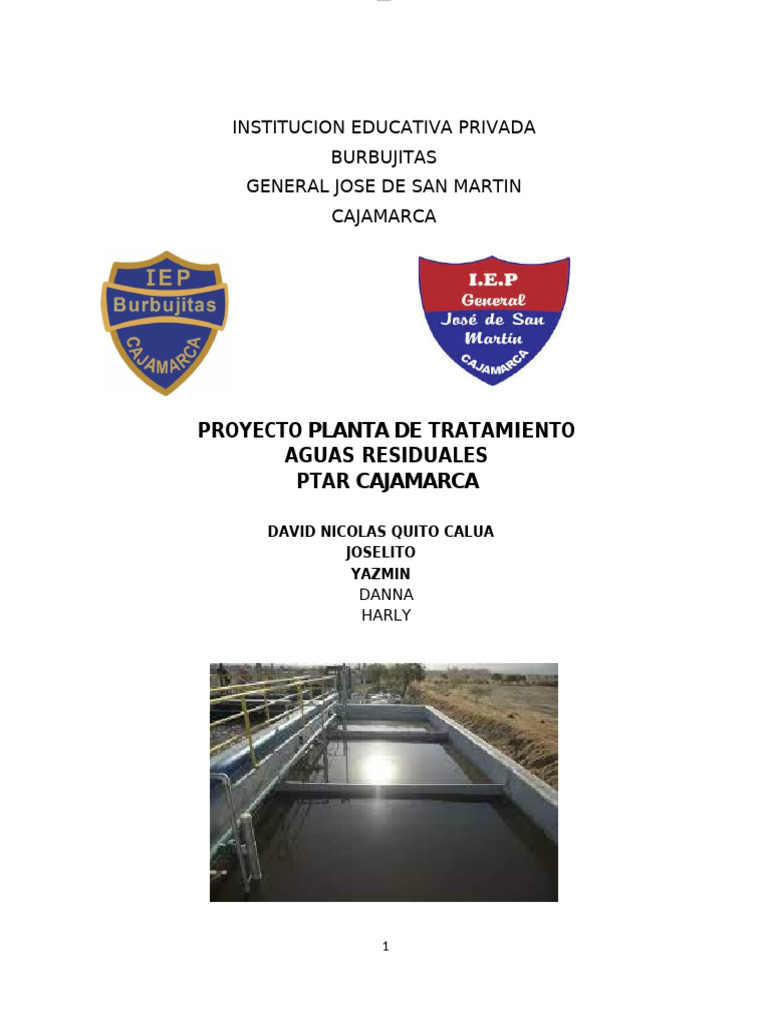 INSTITUCION EDUCATIVA PRIVADA
BURBUJITAS
GENERAL JOSE DE SAN MARTIN
CAJAMARCA

IEP
Burbujitas
CAJAMARCA

I.E.P
General
José de San
Martín
CAJAMARCA

PROYECTO PLANTA DE TRATAMIENTO
AGUAS RESIDUALES
PTAR CAJAMARCA

DAVID NICOLAS QUITO CALUA
JOSELITO
YAZMIN
DANNA
HARLY

1